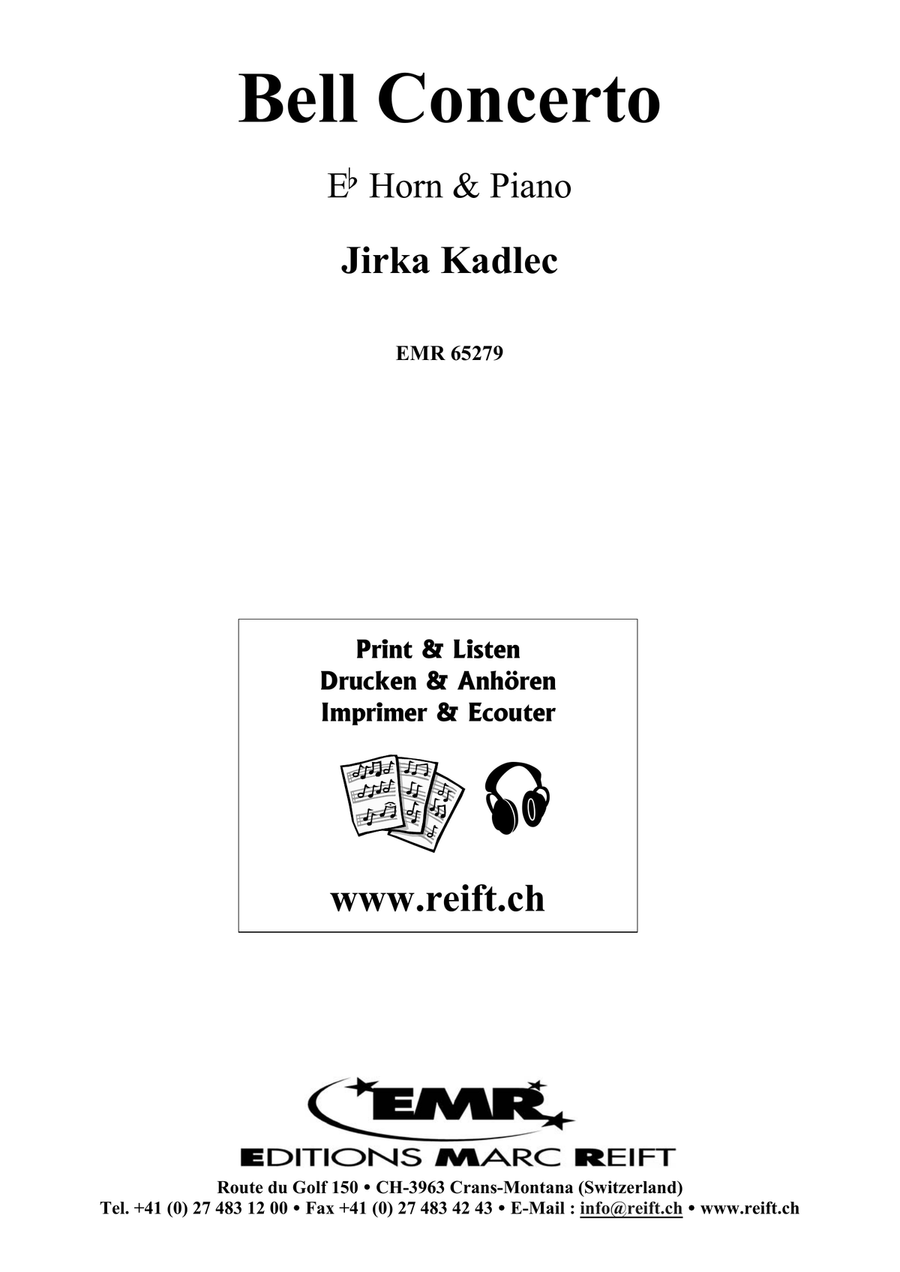 Bell Concerto

E♭ Horn & Piano

Jirka Kadlec

EMR 65279

Print & Listen
Drucken & Anhören
Imprimer & Ecouter

www.reift.ch

EMR

EDITIONS MARC REIFT

Route du Golf 150 • CH-3963 Crans-Montana (Switzerland)
Tel. +41 (0) 27 483 12 00 • Fax +41 (0) 27 483 42 43 • E-Mail : info@reift.ch • www.reift.ch